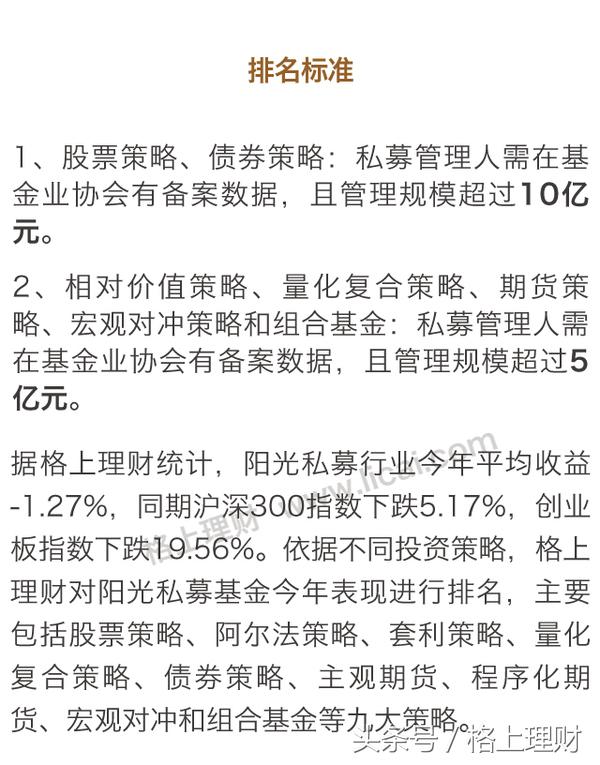 排名标准

1、股票策略、债券策略：私募管理人需在基金业协会有备案数据，且管理规模超过10亿元。

2、相对价值策略、量化复合策略、期货策略、宏观对冲策略和组合基金：私募管理人需在基金业协会有备案数据，且管理规模超过5亿元。

据格上理财统计，阳光私募行业今年平均收益-1.27%，同期沪深300指数下跌5.17%，创业板指数下跌19.56%。依据不同投资策略，格上理财对阳光私募基金今年表现进行排名，主要包括股票策略、阿尔法策略、套利策略、量化复合策略、债券策略、主观期货、程序化期货、宏观对冲和组合基金等九大策略。

格上理财 www.licai.com

头条号 / 格上理财